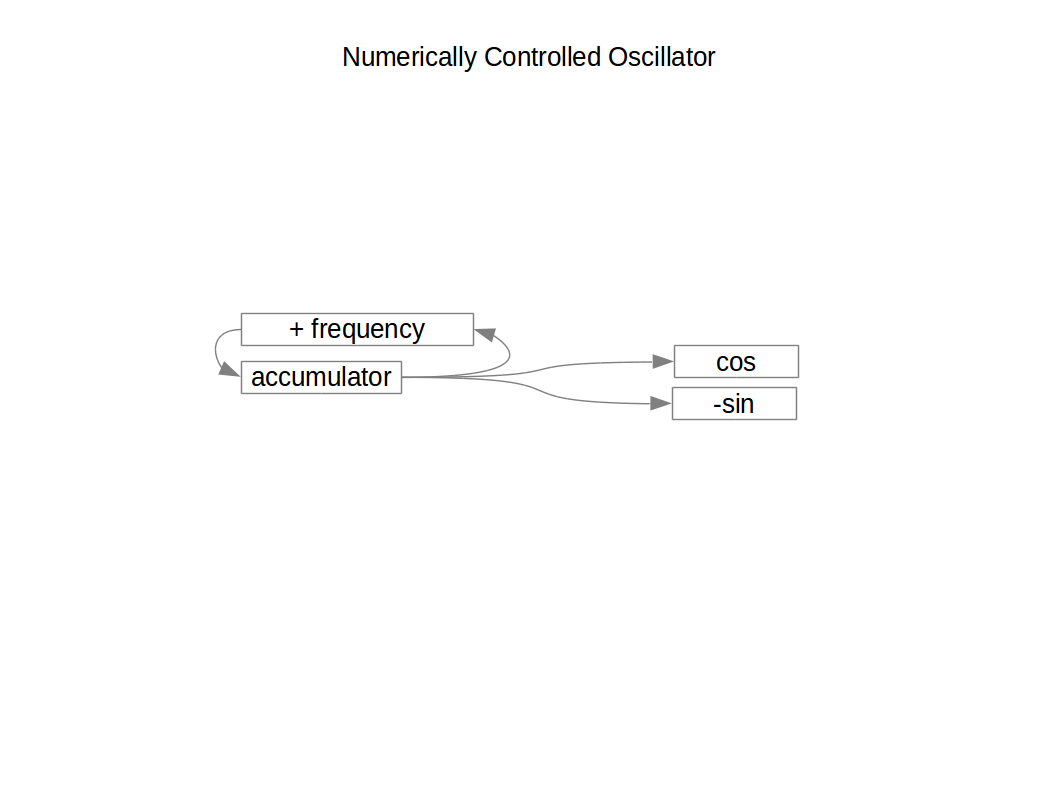 Numerically Controlled Oscillator

+ frequency

accumulator

cos

-sin